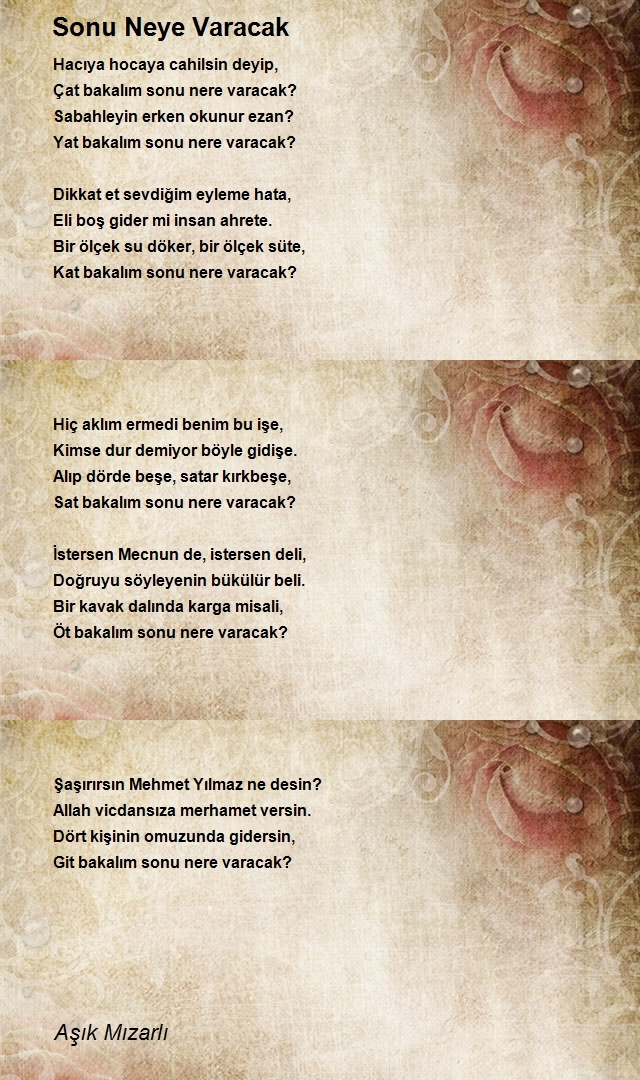 Sonu Neye Varacak

Hacıya hocaya cahilsin deyip,
Çat bakalım sonu nere varacak?
Sabahleyin erken okunur ezan?
Yat bakalım sonu nere varacak?

Dikkat et sevdiğim eyleme hata,
Eli boş gider mi insan ahrete.
Bir ölçek su döker, bir ölçek süte,
Kat bakalım sonu nere varacak?

Hiç aklım ermedi benim bu işe,
Kimse dur demiyor böyle gidişe.
Alıp dörde beşe, satar kırkbeşe,
Sat bakalım sonu nere varacak?

İstersen Mecnun de, istersen deli,
Doğruyu söyleyenin bükülür beli.
Bir kavak dalında karga misali,
Öt bakalım sonu nere varacak?

Şaşırırsın Mehmet Yılmaz ne desin?
Allah vicdansıza merhamet versin.
Dört kişinin omuzunda gidersin,
Git bakalım sonu nere varacak?

Aşık Mızarlı